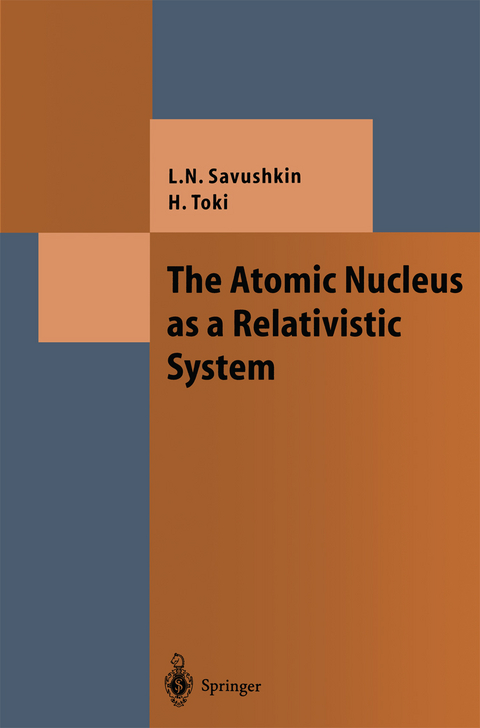 L.N. Savushkin
H. Toki

The Atomic Nucleus as a Relativistic System

Springer